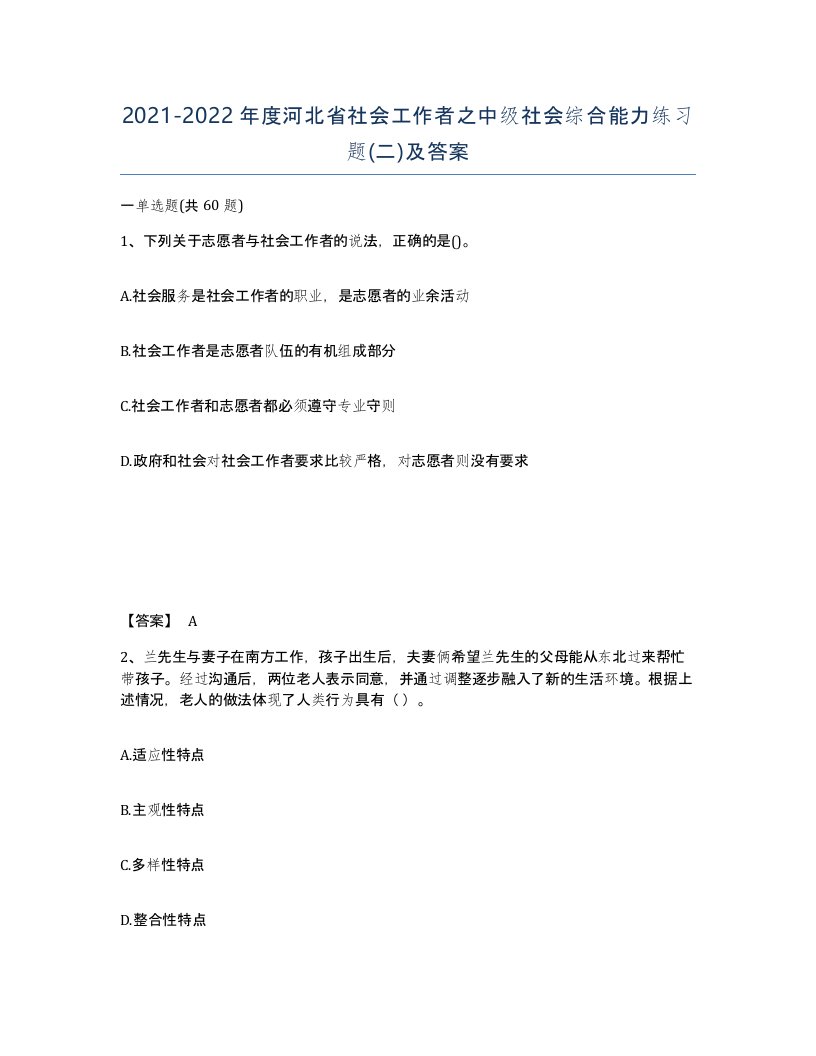 2021-2022年度河北省社会工作者之中级社会综合能力练习题(二)及答案

一单选题(共 60 题)

1、下列关于志愿者与社会工作者的说法，正确的是()。

A.社会服务是社会工作者的职业，是志愿者的业余活动

B.社会工作者是志愿者队伍的有机组成部分

C.社会工作者和志愿者都必须遵守专业守则

D.政府和社会对社会工作者要求比较严格，对志愿者则没有要求

【答案】 A

2、兰先生与妻子在南方工作，孩子出生后，夫妻俩希望兰先生的父母能从东北过来帮忙带孩子。经过沟通后，两位老人表示同意，并通过调整逐步融入了新的生活环境。根据上述情况，老人的做法体现了人类行为具有（）。

A.适应性特点

B.主观性特点

C.多样性特点

D.整合性特点